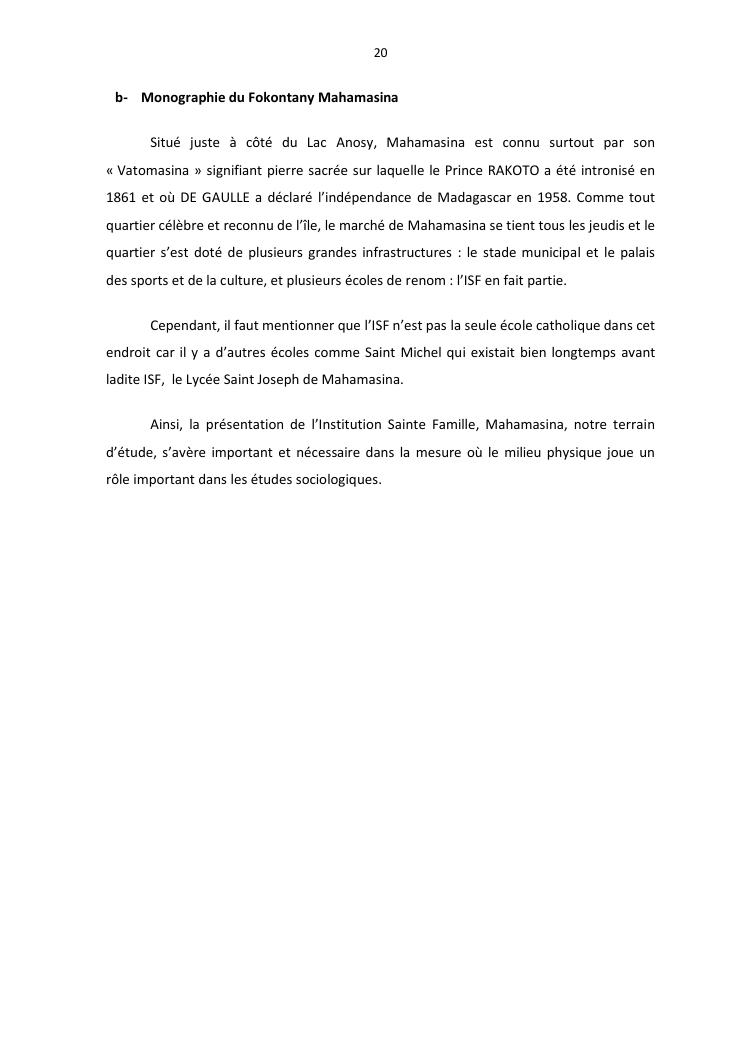 20

b- Monographie du Fokontany Mahamasina

Situé juste à côté du Lac Anosy, Mahamasina est connu surtout par son « Vatomasina » signifiant pierre sacrée sur laquelle le Prince RAKOTO a été intronisé en 1861 et où DE GAULLE a déclaré l'indépendance de Madagascar en 1958. Comme tout quartier célèbre et reconnu de l'île, le marché de Mahamasina se tient tous les jeudis et le quartier s'est doté de plusieurs grandes infrastructures : le stade municipal et le palais des sports et de la culture, et plusieurs écoles de renom : l'ISF en fait partie.

Cependant, il faut mentionner que l'ISF n'est pas la seule école catholique dans cet endroit car il y a d'autres écoles comme Saint Michel qui existait bien longtemps avant ladite ISF, le Lycée Saint Joseph de Mahamasina.

Ainsi, la présentation de l'Institution Sainte Famille, Mahamasina, notre terrain d'étude, s'avère important et nécessaire dans la mesure où le milieu physique joue un rôle important dans les études sociologiques.